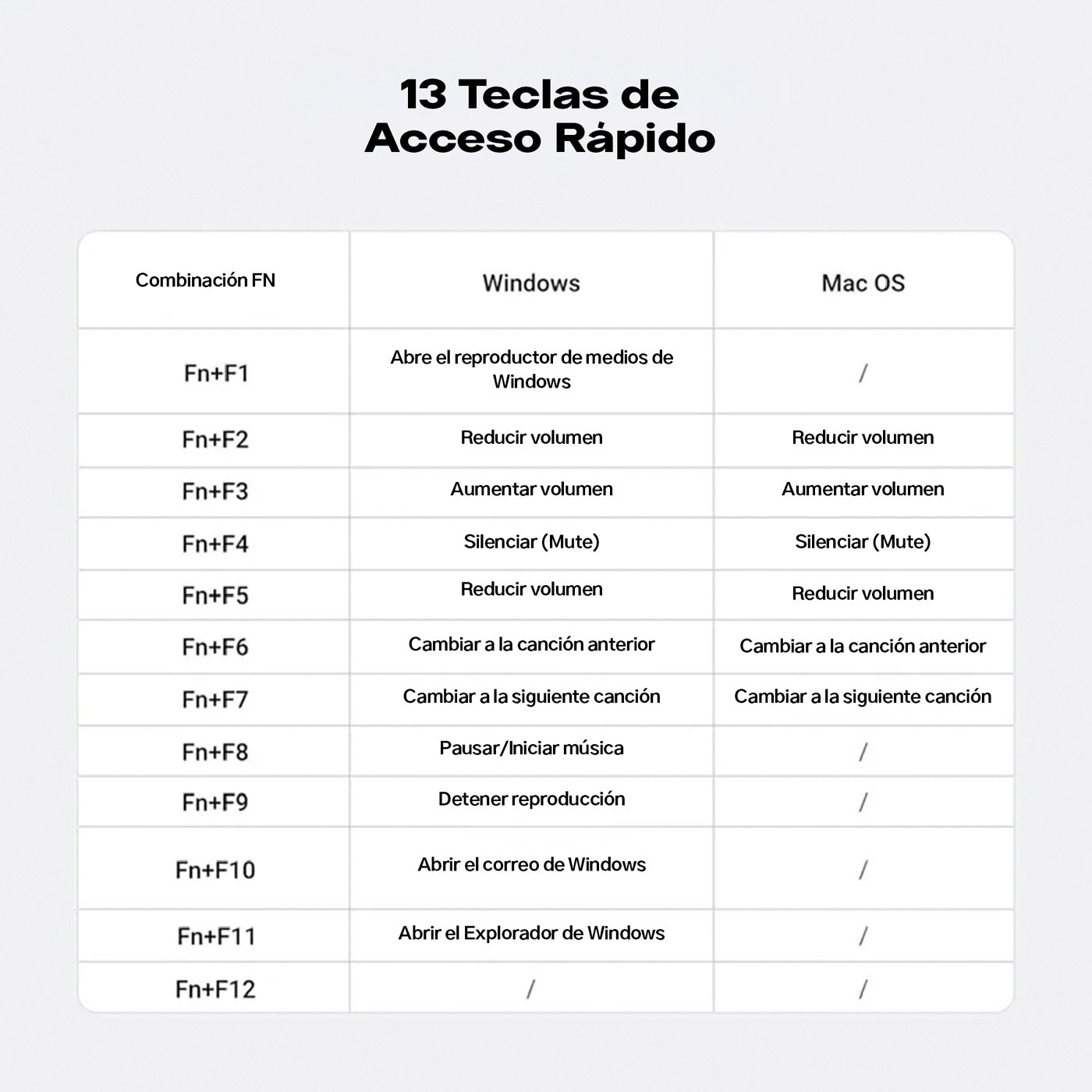 13 Teclas de Acceso Rápido

| Combinación FN | Windows | Mac OS |
|---|---|---|
| Fn+F1 | Abre el reproductor de medios de Windows | / |
| Fn+F2 | Reducir volumen | Reducir volumen |
| Fn+F3 | Aumentar volumen | Aumentar volumen |
| Fn+F4 | Silenciar (Mute) | Silenciar (Mute) |
| Fn+F5 | Reducir volumen | Reducir volumen |
| Fn+F6 | Cambiar a la canción anterior | Cambiar a la canción anterior |
| Fn+F7 | Cambiar a la siguiente canción | Cambiar a la siguiente canción |
| Fn+F8 | Pausar/Iniciar música | / |
| Fn+F9 | Detener reproducción | / |
| Fn+F10 | Abrir el correo de Windows | / |
| Fn+F11 | Abrir el Explorador de Windows | / |
| Fn+F12 | / | / |